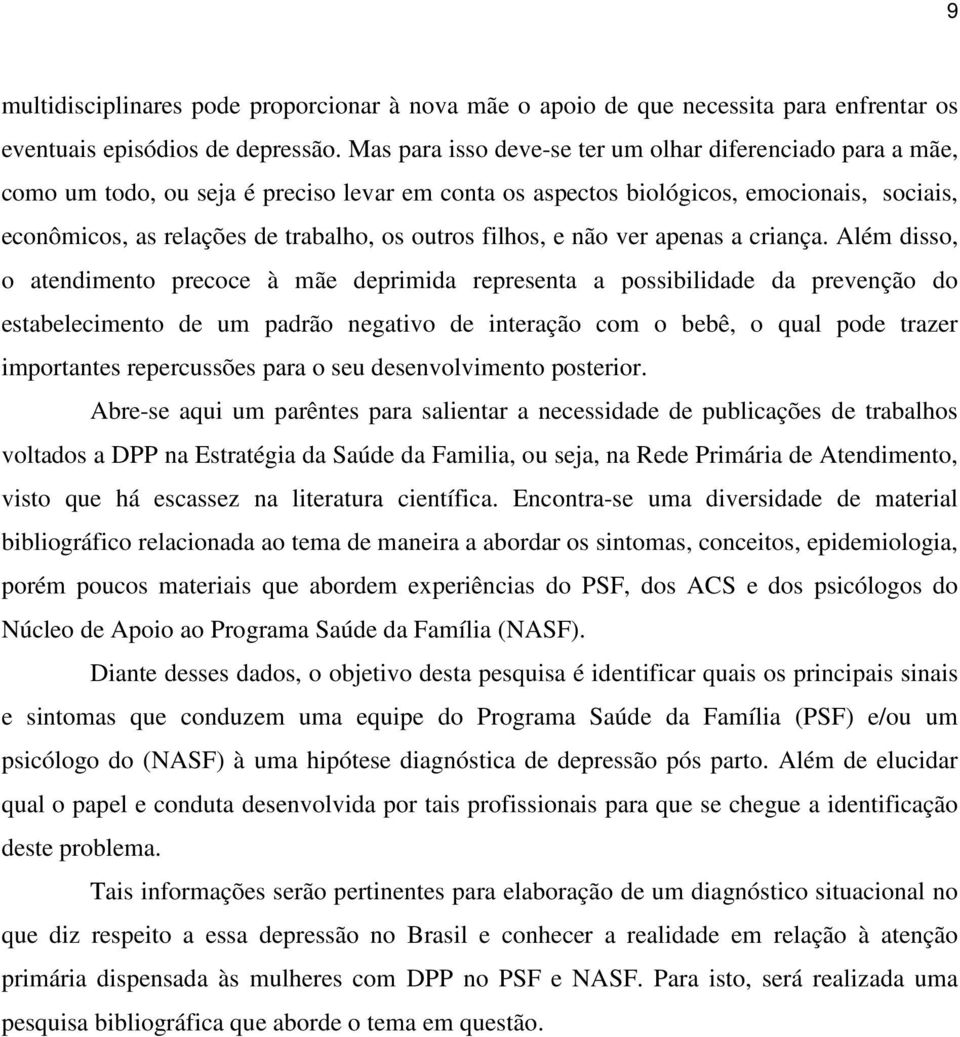 9

multidisciplinares pode proporcionar à nova mãe o apoio de que necessita para enfrentar os eventuais episódios de depressão. Mas para isso deve-se ter um olhar diferenciado para a mãe, como um todo, ou seja é preciso levar em conta os aspectos biológicos, emocionais, sociais, econômicos, as relações de trabalho, os outros filhos, e não ver apenas a criança. Além disso, o atendimento precoce à mãe deprimida representa a possibilidade da prevenção do estabelecimento de um padrão negativo de interação com o bebê, o qual pode trazer importantes repercussões para o seu desenvolvimento posterior.

Abre-se aqui um parêntes para salientar a necessidade de publicações de trabalhos voltados a DPP na Estratégia da Saúde da Familia, ou seja, na Rede Primária de Atendimento, visto que há escassez na literatura científica. Encontra-se uma diversidade de material bibliográfico relacionada ao tema de maneira a abordar os sintomas, conceitos, epidemiologia, porém poucos materiais que abordem experiências do PSF, dos ACS e dos psicólogos do Núcleo de Apoio ao Programa Saúde da Família (NASF).

Diante desses dados, o objetivo desta pesquisa é identificar quais os principais sinais e sintomas que conduzem uma equipe do Programa Saúde da Família (PSF) e/ou um psicólogo do (NASF) à uma hipótese diagnóstica de depressão pós parto. Além de elucidar qual o papel e conduta desenvolvida por tais profissionais para que se chegue a identificação deste problema.

Tais informações serão pertinentes para elaboração de um diagnóstico situacional no que diz respeito a essa depressão no Brasil e conhecer a realidade em relação à atenção primária dispensada às mulheres com DPP no PSF e NASF. Para isto, será realizada uma pesquisa bibliográfica que aborde o tema em questão.